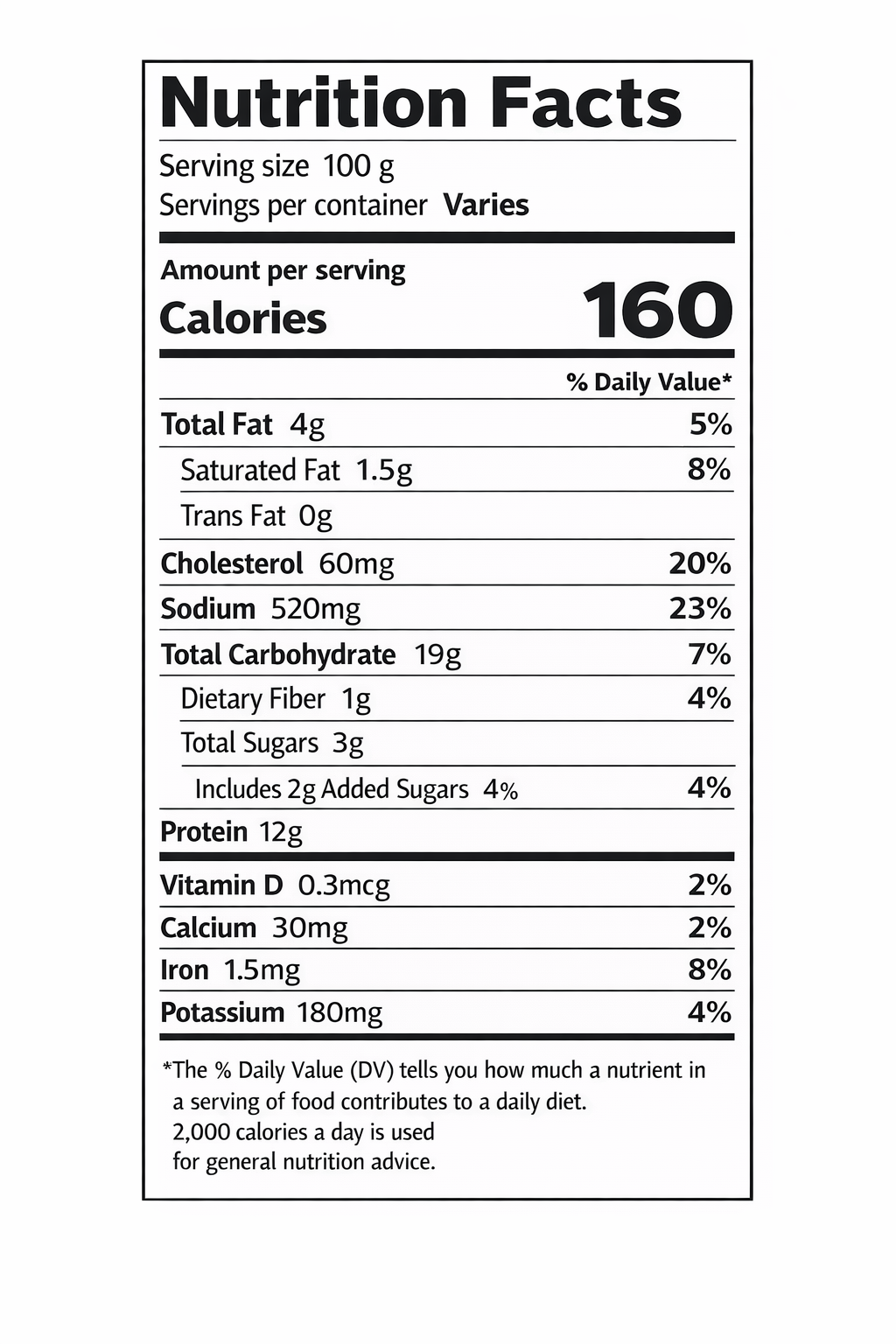 Nutrition Facts

Serving size 100 g
Servings per container Varies

Amount per serving
Calories 160

% Daily Value*

Total Fat 4g 5%
Saturated Fat 1.5g 8%
Trans Fat 0g
Cholesterol 60mg 20%
Sodium 520mg 23%
Total Carbohydrate 19g 7%
Dietary Fiber 1g 4%
Total Sugars 3g
Includes 2g Added Sugars 4% 4%
Protein 12g

Vitamin D 0.3mcg 2%
Calcium 30mg 2%
Iron 1.5mg 8%
Potassium 180mg 4%

*The % Daily Value (DV) tells you how much a nutrient in a serving of food contributes to a daily diet. 2,000 calories a day is used for general nutrition advice.